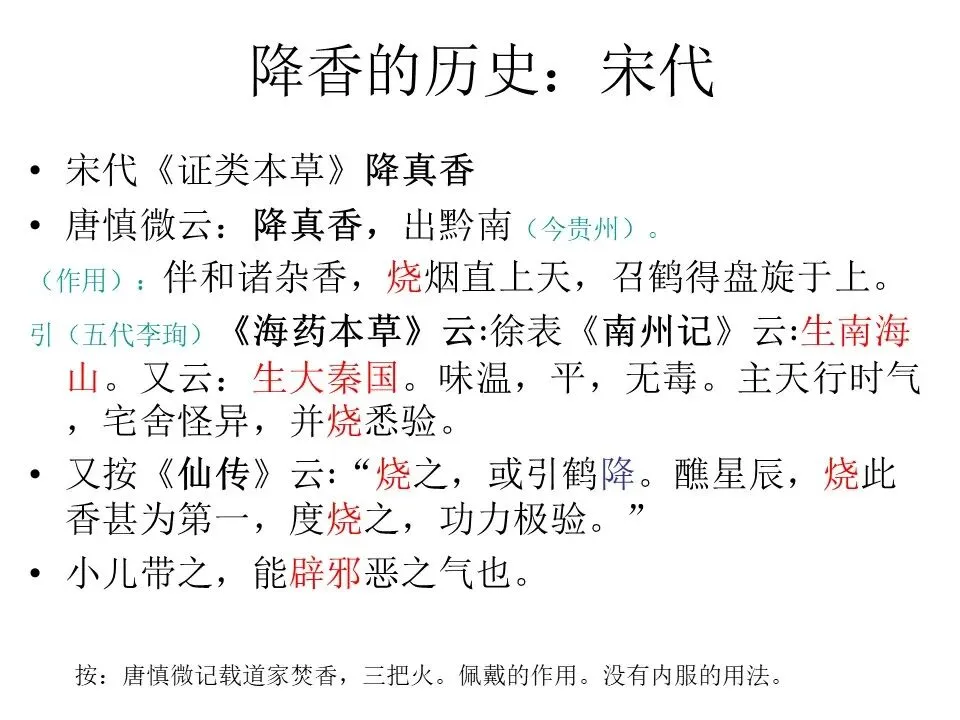 降香的历史：宋代

• 宋代《证类本草》降真香

• 唐慎微云：降真香，出黔南（今贵州）。

（作用）：伴和诸杂香，烧烟直上天，召鹤得盘旋于上。

引（五代李珣）《海药本草》云:徐表《南州记》云:生南海山。又云：生大秦国。味温，平，无毒。主天行时气，宅舍怪异，并烧悉验。

• 又按《仙传》云:“烧之，或引鹤降。醮星辰，烧此香甚为第一，度烧之，功力极验。”

• 小儿带之，能辟邪恶之气也。

按：唐慎微记载道家焚香，三把火。佩戴的作用。没有内服的用法。